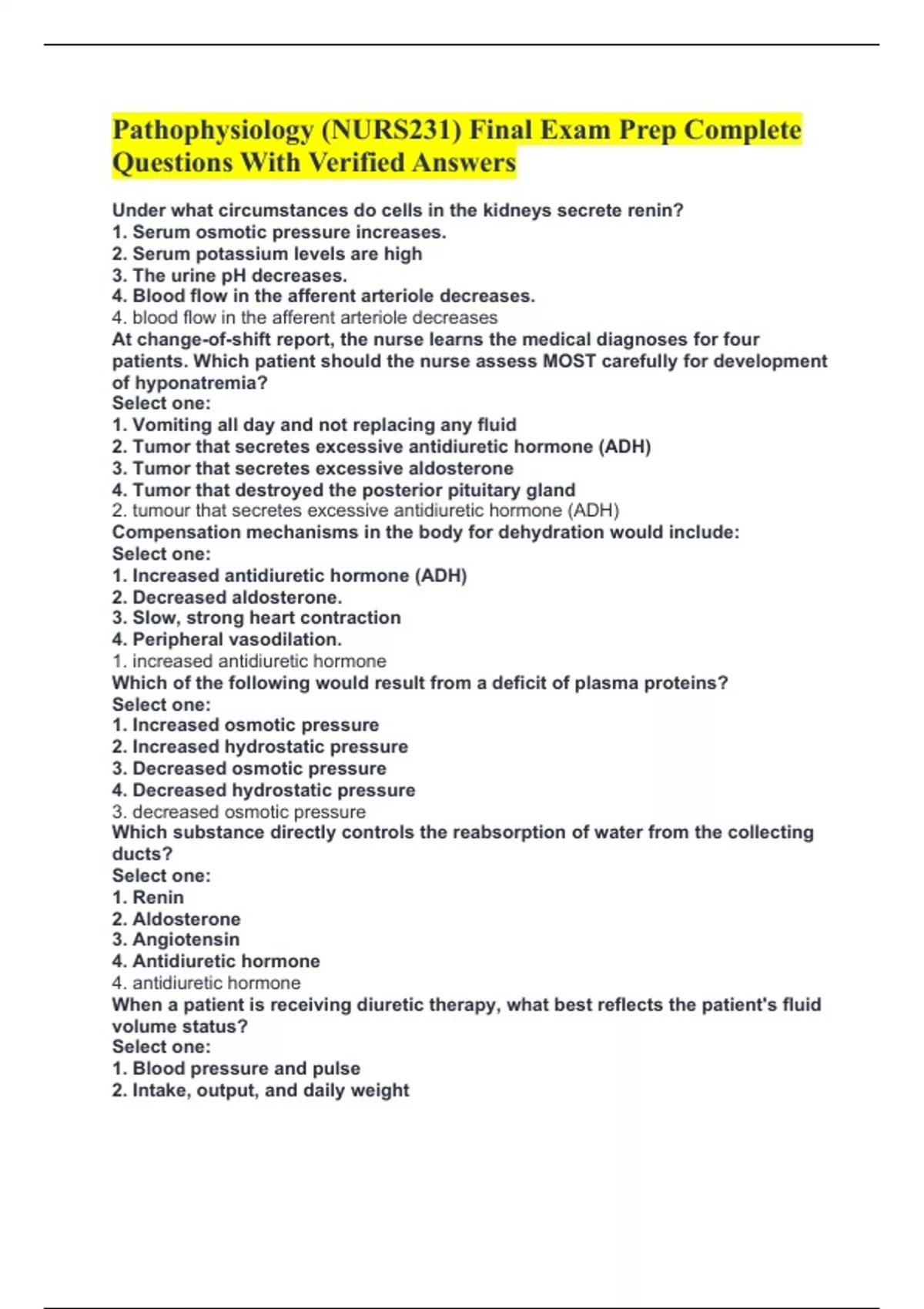 Pathophysiology (NURS231) Final Exam Prep Complete Questions With Verified Answers

Under what circumstances do cells in the kidneys secrete renin?
1. Serum osmotic pressure increases.
2. Serum potassium levels are high
3. The urine pH decreases.
4. Blood flow in the afferent arteriole decreases.
4. blood flow in the afferent arteriole decreases
At change-of-shift report, the nurse learns the medical diagnoses for four patients. Which patient should the nurse assess MOST carefully for development of hyponatremia?
Select one:
1. Vomiting all day and not replacing any fluid
2. Tumor that secretes excessive antidiuretic hormone (ADH)
3. Tumor that secretes excessive aldosterone
4. Tumor that destroyed the posterior pituitary gland
2. tumour that secretes excessive antidiuretic hormone (ADH)
Compensation mechanisms in the body for dehydration would include:
Select one:
1. Increased antidiuretic hormone (ADH)
2. Decreased aldosterone.
3. Slow, strong heart contraction
4. Peripheral vasodilation.
1. increased antidiuretic hormone
Which of the following would result from a deficit of plasma proteins?
Select one:
1. Increased osmotic pressure
2. Increased hydrostatic pressure
3. Decreased osmotic pressure
4. Decreased hydrostatic pressure
3. decreased osmotic pressure
Which substance directly controls the reabsorption of water from the collecting ducts?
Select one:
1. Renin
2. Aldosterone
3. Angiotensin
4. Antidiuretic hormone
4. antidiuretic hormone
When a patient is receiving diuretic therapy, what best reflects the patient's fluid volume status?
Select one:
1. Blood pressure and pulse
2. Intake, output, and daily weight